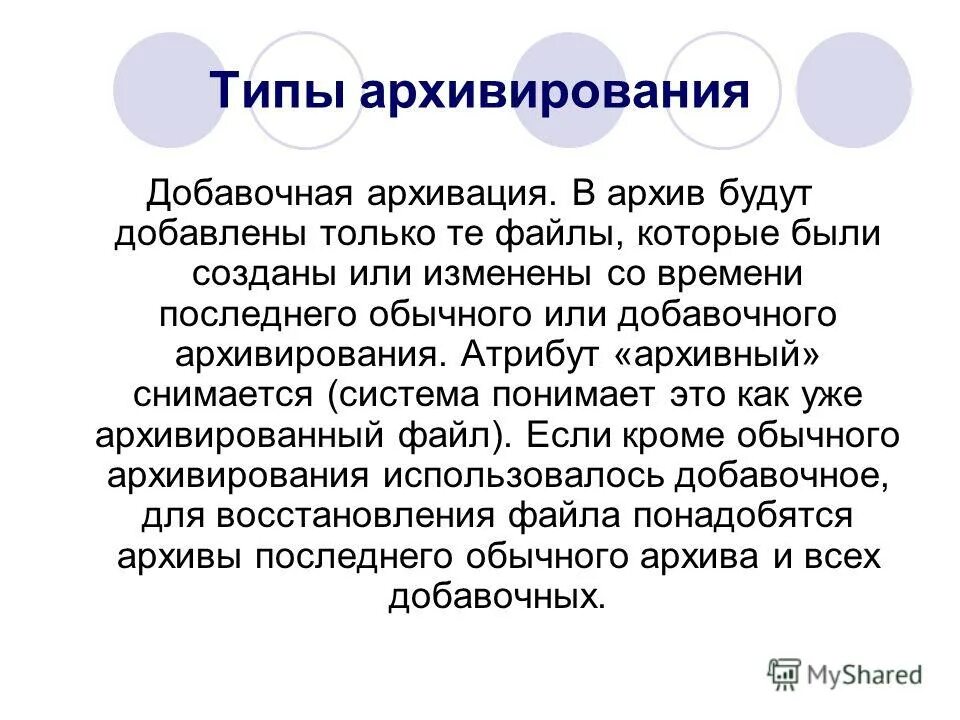 Типы архивирования

Добавочная архивация. В архив будут добавлены только те файлы, которые были созданы или изменены со времени последнего обычного или добавочного архивирования. Атрибут «архивный» снимается (система понимает это как уже архивированный файл). Если кроме обычного архивирования использовалось добавочное, для восстановления файла понадобятся архивы последнего обычного архива и всех добавочных.

MyShared